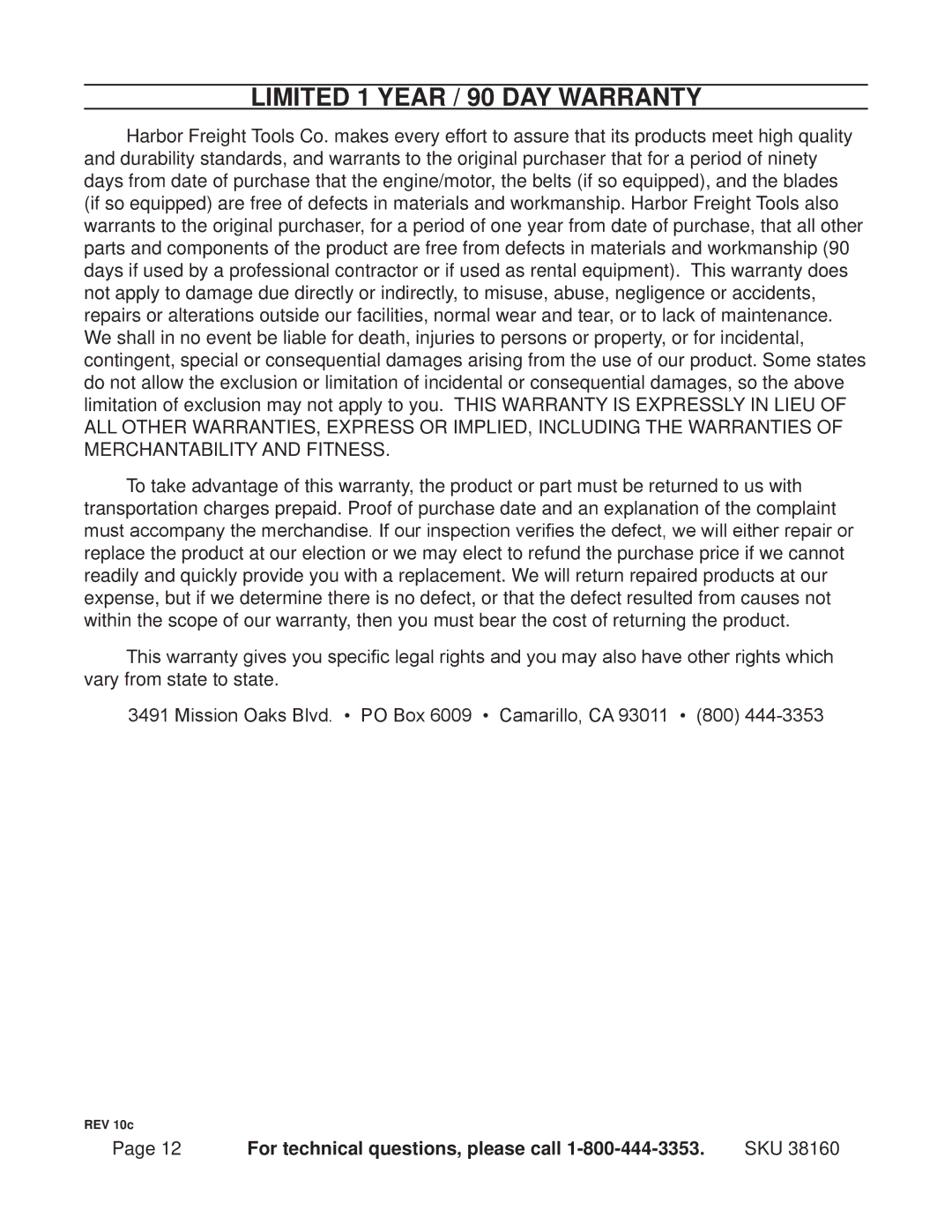 LIMITED 1 YEAR / 90 DAY WARRANTY

Harbor Freight Tools Co. makes every effort to assure that its products meet high quality and durability standards, and warrants to the original purchaser that for a period of ninety days from date of purchase that the engine/motor, the belts (if so equipped), and the blades (if so equipped) are free of defects in materials and workmanship. Harbor Freight Tools also warrants to the original purchaser, for a period of one year from date of purchase, that all other parts and components of the product are free from defects in materials and workmanship (90 days if used by a professional contractor or if used as rental equipment). This warranty does not apply to damage due directly or indirectly, to misuse, abuse, negligence or accidents, repairs or alterations outside our facilities, normal wear and tear, or to lack of maintenance. We shall in no event be liable for death, injuries to persons or property, or for incidental, contingent, special or consequential damages arising from the use of our product. Some states do not allow the exclusion or limitation of incidental or consequential damages, so the above limitation of exclusion may not apply to you. THIS WARRANTY IS EXPRESSLY IN LIEU OF ALL OTHER WARRANTIES, EXPRESS OR IMPLIED, INCLUDING THE WARRANTIES OF MERCHANTABILITY AND FITNESS.

To take advantage of this warranty, the product or part must be returned to us with transportation charges prepaid. Proof of purchase date and an explanation of the complaint must accompany the merchandise. If our inspection verifies the defect, we will either repair or replace the product at our election or we may elect to refund the purchase price if we cannot readily and quickly provide you with a replacement. We will return repaired products at our expense, but if we determine there is no defect, or that the defect resulted from causes not within the scope of our warranty, then you must bear the cost of returning the product.

This warranty gives you specific legal rights and you may also have other rights which vary from state to state.

3491 Mission Oaks Blvd. • PO Box 6009 • Camarillo, CA 93011 • (800) 444-3353

REV 10c

Page 12 For technical questions, please call 1-800-444-3353. SKU 38160